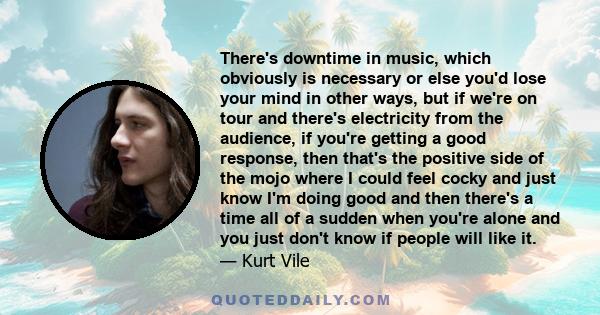 There's downtime in music, which obviously is necessary or else you'd lose your mind in other ways, but if we're on tour and there's electricity from the audience, if you're getting a good response, then that's the positive side of the mojo where I could feel cocky and just know I'm doing good and then there's a time all of a sudden when you're alone and you just don't know if people will like it.
— Kurt Vile

QUOTEDDAILY.COM